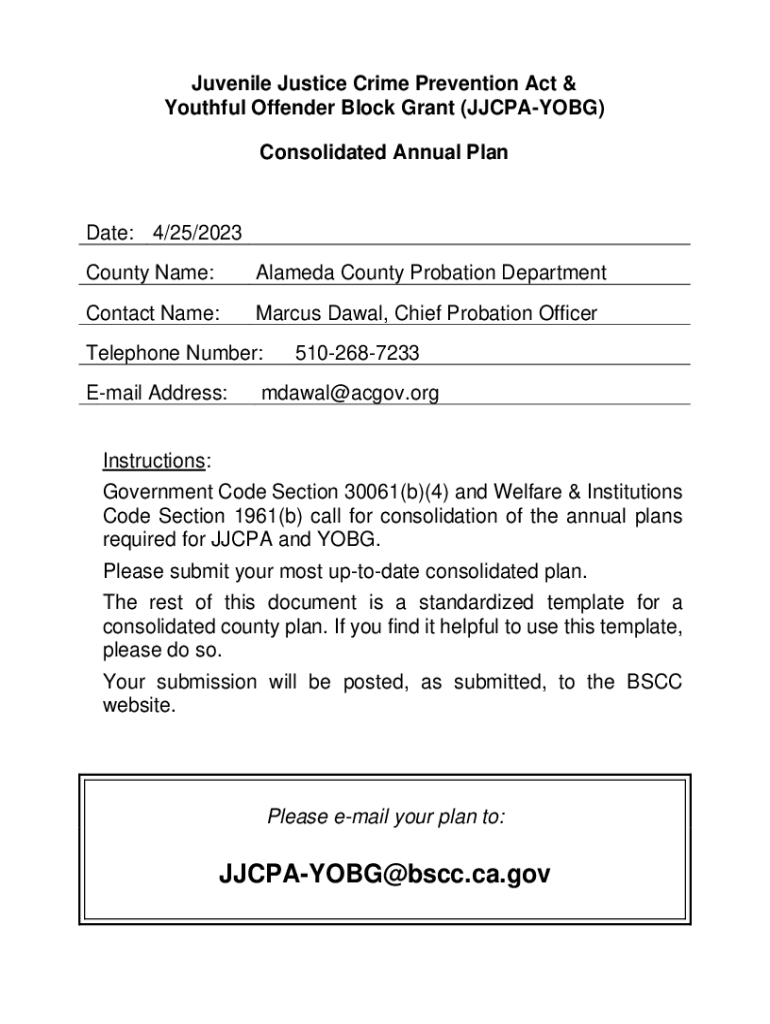 Juvenile Justice Crime Prevention Act &
Youthful Offender Block Grant (JJCPA-YOBG)

Consolidated Annual Plan

Date: 4/25/2023

County Name: Alameda County Probation Department

Contact Name: Marcus Dawal, Chief Probation Officer

Telephone Number: 510-268-7233

E-mail Address: mdawal@acgov.org

Instructions:

Government Code Section 30061(b)(4) and Welfare & Institutions Code Section 1961(b) call for consolidation of the annual plans required for JJCPA and YOBG.

Please submit your most up-to-date consolidated plan.

The rest of this document is a standardized template for a consolidated county plan. If you find it helpful to use this template, please do so.

Your submission will be posted, as submitted, to the BSCC website.

Please e-mail your plan to:

JJCPA-YOBG@bscc.ca.gov